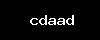 cdaad